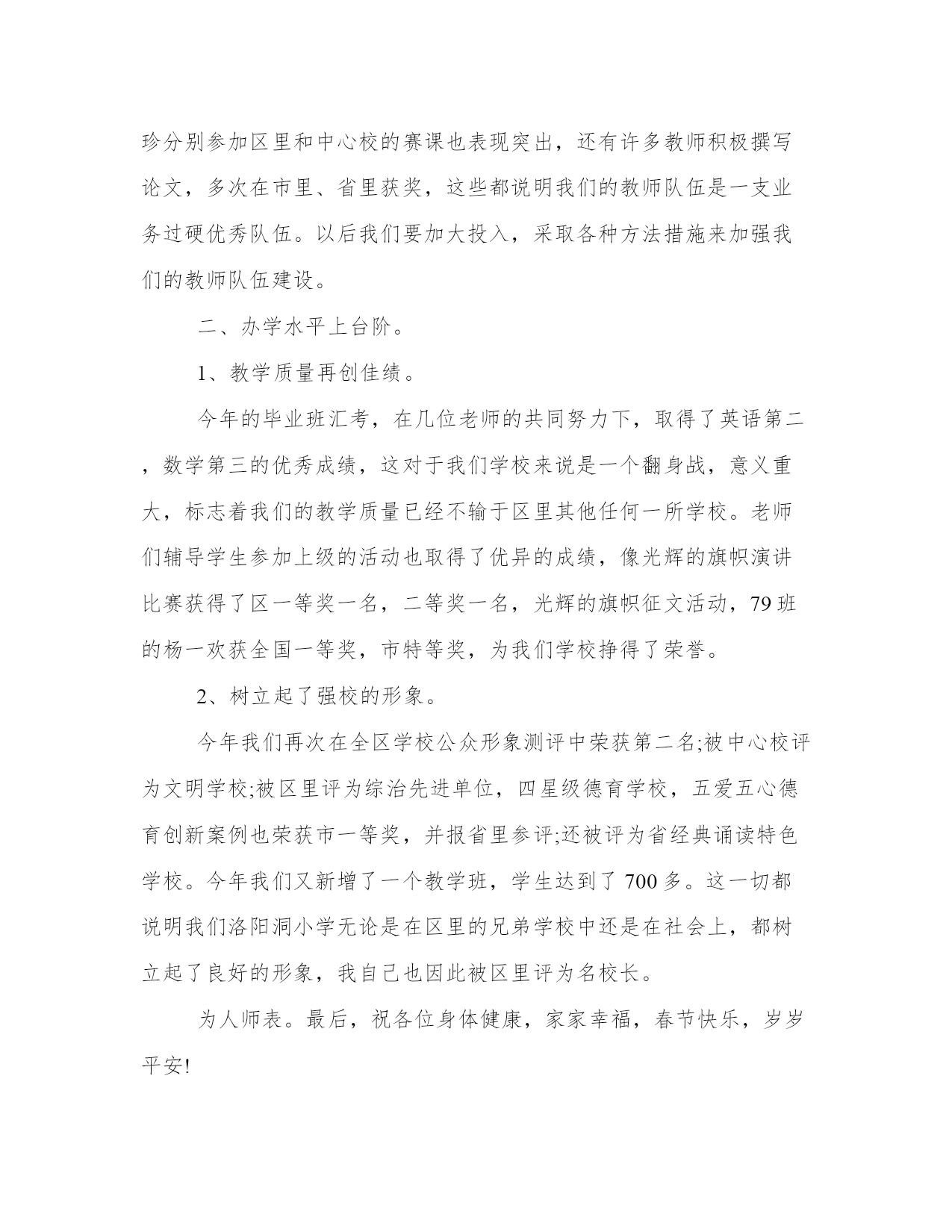 珍分别参加区里和中心校的赛课也表现突出，还有许多教师积极撰写论文，多次在市里、省里获奖，这些都说明我们的教师队伍是一支业务过硬优秀队伍。以后我们要加大投入，采取各种方法措施来加强我们的教师队伍建设。

二、办学水平上台阶。

1、教学质量再创佳绩。

今年的毕业班汇考，在几位老师的共同努力下，取得了英语第二，数学第三的优秀成绩，这对于我们学校来说是一个翻身战，意义重大，标志着我们的教学质量已经不输于区里其他任何一所学校。老师们辅导学生参加上级的活动也取得了优异的成绩，像光辉的旗帜演讲比赛获得了区一等奖一名，二等奖一名，光辉的旗帜征文活动，79班的杨一欢获全国一等奖，市特等奖，为我们学校挣得了荣誉。

2、树立起了强校的形象。

今年我们再次在全区学校公众形象测评中荣获第二名;被中心校评为文明学校;被区里评为综治先进单位，四星级德育学校，五爱五心德育创新案例也荣获市一等奖，并报省里参评;还被评为省经典诵读特色学校。今年我们又新增了一个教学班，学生达到了700多。这一切都说明我们洛阳洞小学无论是在区里的兄弟学校中还是在社会上，都树立起了良好的形象，我自己也因此被区里评为名校长。

为人师表。最后，祝各位身体健康，家家幸福，春节快乐，岁岁平安!